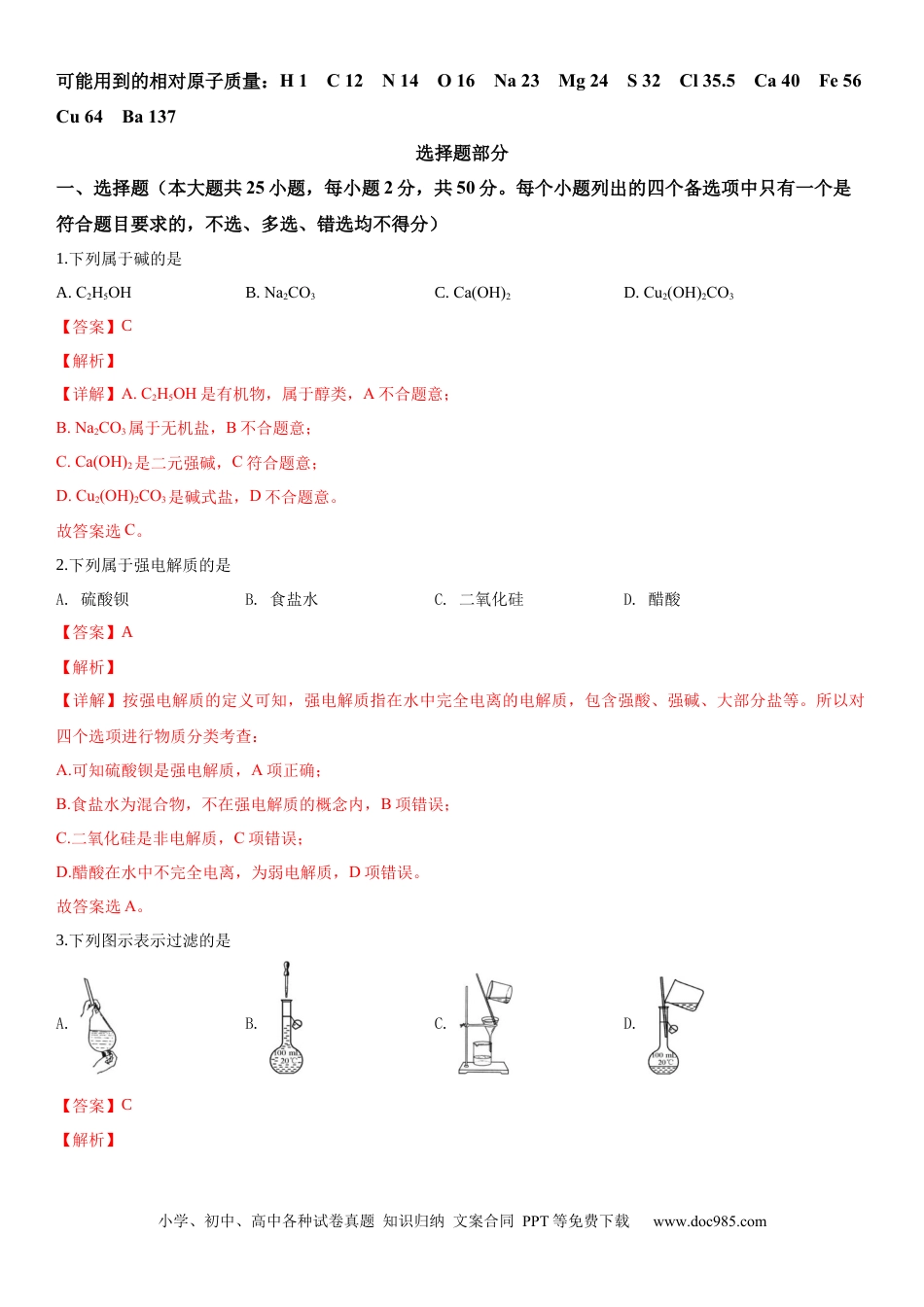 可能用到的相对原子质量：H 1　C 12　N 14　O 16　Na 23　Mg 24　S 32　Cl 35.5　Ca 40　Fe 56　Cu 64　Ba 137

选择题部分

一、选择题（本大题共 25 小题，每小题 2 分，共 50 分。每个小题列出的四个备选项中只有一个是符合题目要求的，不选、多选、错选均不得分）

1.下列属于碱的是

A. $C_2H_5OH$　　B. $Na_2CO_3$　　C. $Ca(OH)_2$　　D. $Cu_2(OH)_2CO_3$

【答案】C

【解析】

【详解】A. $C_2H_5OH$ 是有机物，属于醇类，A 不合题意；

B. $Na_2CO_3$ 属于无机盐，B 不合题意；

C. $Ca(OH)_2$ 是二元强碱，C 符合题意；

D. $Cu_2(OH)_2CO_3$ 是碱式盐，D 不合题意。

故答案选 C。

2.下列属于强电解质的是

A. 硫酸钡　　B. 食盐水　　C. 二氧化硅　　D. 醋酸

【答案】A

【解析】

【详解】按强电解质的定义可知，强电解质指在水中完全电离的电解质，包含强酸、强碱、大部分盐等。所以对四个选项进行物质分类考查：

A.可知硫酸钡是强电解质，A 项正确；

B.食盐水为混合物，不在强电解质的概念内，B 项错误；

C.二氧化硅是非电解质，C 项错误；

D.醋酸在水中不完全电离，为弱电解质，D 项错误。

故答案选 A。

3.下列图示表示过滤的是

A.　　B.　100 mL 20℃　　C.　　D.　100 mL 20℃

【答案】C

【解析】

小学、初中、高中各种试卷真题 知识归纳 文案合同 PPT 等免费下载　www.doc985.com